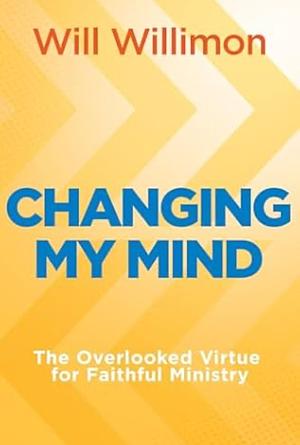 Will Willimon

CHANGING MY MIND

The Overlooked Virtue for Faithful Ministry